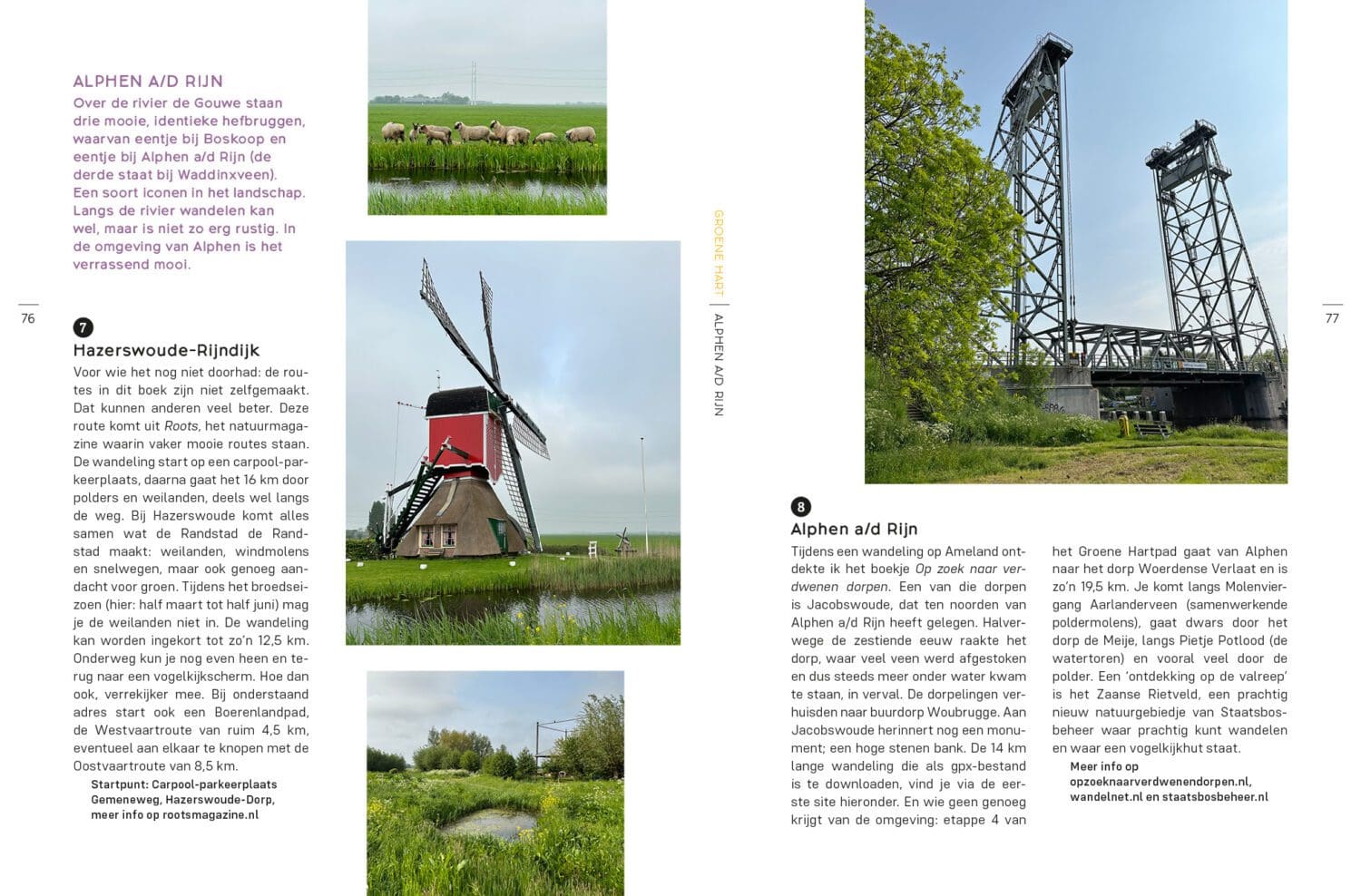 ALPHEN A/D RIJN
Over de rivier de Gouwe staan drie mooie, identieke hefbruggen, waarvan eentje bij Boskoop en eentje bij Alphen a/d Rijn (de derde staat bij Waddinxveen). Een soort iconen in het landschap. Langs de rivier wandelen kan wel, maar is niet zo erg rustig. In de omgeving van Alphen is het verrassend mooi.

76

7
Hazerswoude-Rijndijk
Voor wie het nog niet doorhad: de routes in dit boek zijn niet zelfgemaakt. Dat kunnen anderen veel beter. Deze route komt uit Roots, het natuurmagazine waarin vaker mooie routes staan. De wandeling start op een carpool-parkeerplaats, daarna gaat het 16 km door polders en weilanden, deels wel langs de weg. Bij Hazerswoude komt alles samen wat de Randstad de Randstad maakt: weilanden, windmolens en snelwegen, maar ook genoeg aandacht voor groen. Tijdens het broedseizoen (hier: half maart tot half juni) mag je de weilanden niet in. De wandeling kan worden ingekort tot zo'n 12,5 km. Onderweg kun je nog even heen en terug naar een vogelkijkscherm. Hoe dan ook, verrekijker mee. Bij onderstaand adres start ook een Boerenlandpad, de Westvaartroute van ruim 4,5 km, eventueel aan elkaar te knopen met de Oostvaartroute van 8,5 km.
Startpunt: Carpool-parkeerplaats Gemeneweg, Hazerswoude-Dorp, meer info op rootsmagazine.nl

GROENE HART | ALPHEN A/D RIJN

77

8
Alphen a/d Rijn
Tijdens een wandeling op Ameland ontdekte ik het boekje Op zoek naar verdwenen dorpen. Een van die dorpen is Jacobswoude, dat ten noorden van Alphen a/d Rijn heeft gelegen. Halverwege de zestiende eeuw raakte het dorp, waar veel veen werd afgestoken en dus steeds meer onder water kwam te staan, in verval. De dorpelingen verhuisden naar buurdorp Woubrugge. Aan Jacobswoude herinnert nog een monument; een hoge stenen bank. De 14 km lange wandeling die als gpx-bestand is te downloaden, vind je via de eerste site hieronder. En wie geen genoeg krijgt van de omgeving: etappe 4 van het Groene Hartpad gaat van Alphen naar het dorp Woerdense Verlaat en is zo'n 19,5 km. Je komt langs Molenviergang Aarlanderveen (samenwerkende poldermolens), gaat dwars door het dorp de Meije, langs Pietje Potlood (de watertoren) en vooral veel door de polder. Een 'ontdekking op de valreep' is het Zaanse Rietveld, een prachtig nieuw natuurgebiedje van Staatsbosbeheer waar prachtig kunt wandelen en waar een vogelkijkhut staat.
Meer info op opzoeknaarverdwenendorpen.nl, wandelnet.nl en staatsbosbeheer.nl